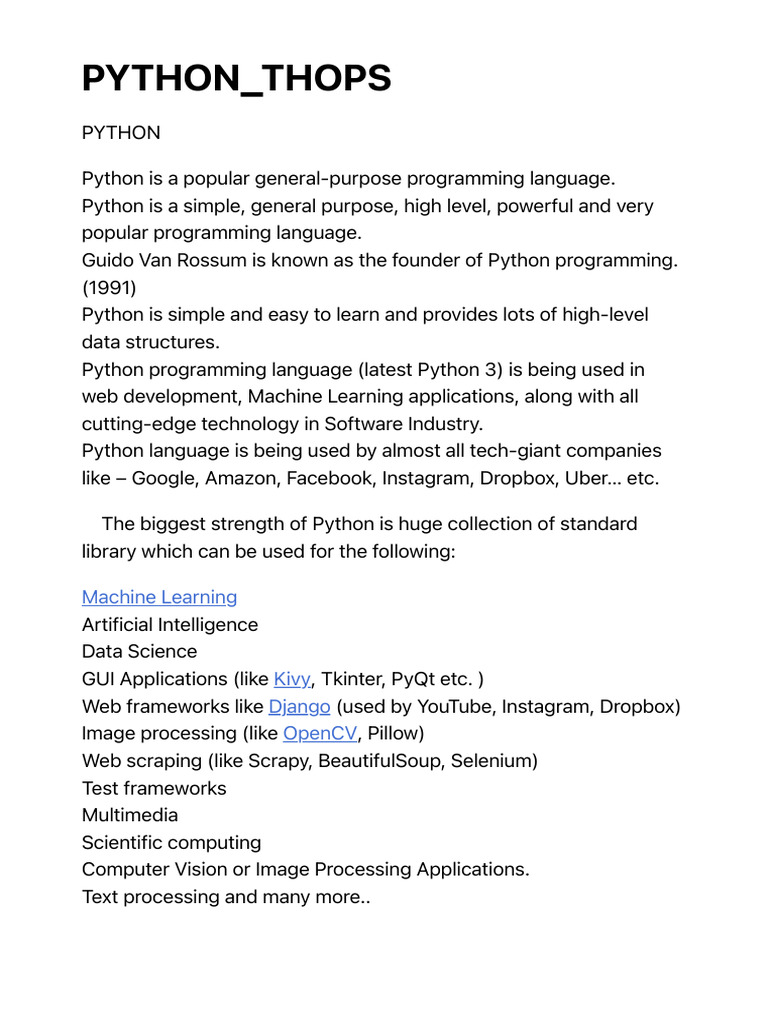 PYTHON_THOPS

PYTHON

Python is a popular general-purpose programming language.
Python is a simple, general purpose, high level, powerful and very popular programming language.
Guido Van Rossum is known as the founder of Python programming. (1991)
Python is simple and easy to learn and provides lots of high-level data structures.
Python programming language (latest Python 3) is being used in web development, Machine Learning applications, along with all cutting-edge technology in Software Industry.
Python language is being used by almost all tech-giant companies like – Google, Amazon, Facebook, Instagram, Dropbox, Uber… etc.

The biggest strength of Python is huge collection of standard library which can be used for the following:

Machine Learning
Artificial Intelligence
Data Science
GUI Applications (like Kivy, Tkinter, PyQt etc. )
Web frameworks like Django (used by YouTube, Instagram, Dropbox)
Image processing (like OpenCV, Pillow)
Web scraping (like Scrapy, BeautifulSoup, Selenium)
Test frameworks
Multimedia
Scientific computing
Computer Vision or Image Processing Applications.
Text processing and many more..